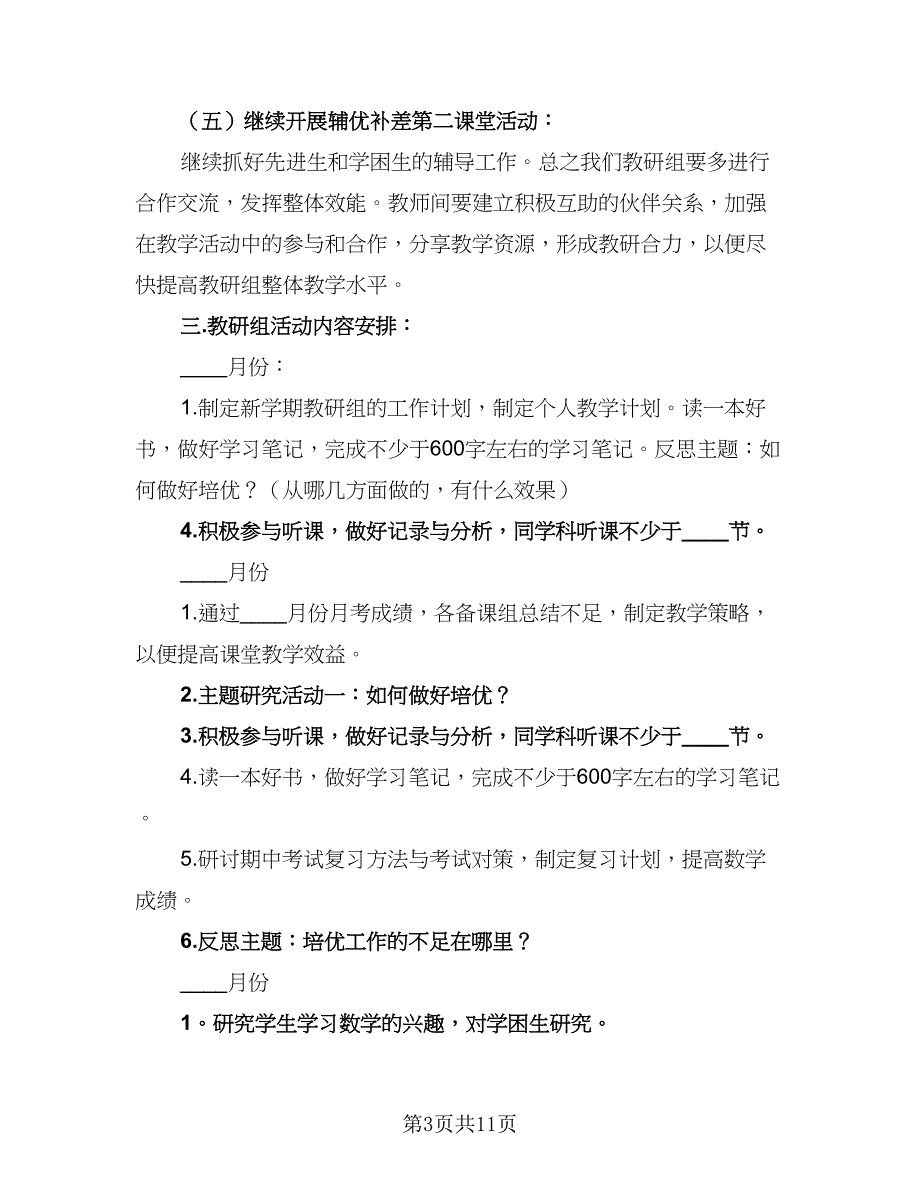 （五）继续开展辅优补差第二课堂活动：

继续抓好先进生和学困生的辅导工作。总之我们教研组要多进行合作交流，发挥整体效能。教师间要建立积极互助的伙伴关系，加强在教学活动中的参与和合作，分享教学资源，形成教研合力，以便尽快提高教研组整体教学水平。

三.教研组活动内容安排：

____月份：

1.制定新学期教研组的工作计划，制定个人教学计划。读一本好书，做好学习笔记，完成不少于600字左右的学习笔记。反思主题：如何做好培优？（从哪几方面做的，有什么效果）

4.积极参与听课，做好记录与分析，同学科听课不少于____节。

____月份

1.通过____月份月考成绩，各备课组总结不足，制定教学策略，以便提高课堂教学效益。

2.主题研究活动一：如何做好培优？

3.积极参与听课，做好记录与分析，同学科听课不少于____节。

4.读一本好书，做好学习笔记，完成不少于600字左右的学习笔记。

5.研讨期中考试复习方法与考试对策，制定复习计划，提高数学成绩。

6.反思主题：培优工作的不足在哪里？

____月份

1。研究学生学习数学的兴趣，对学困生研究。

第3页共11页